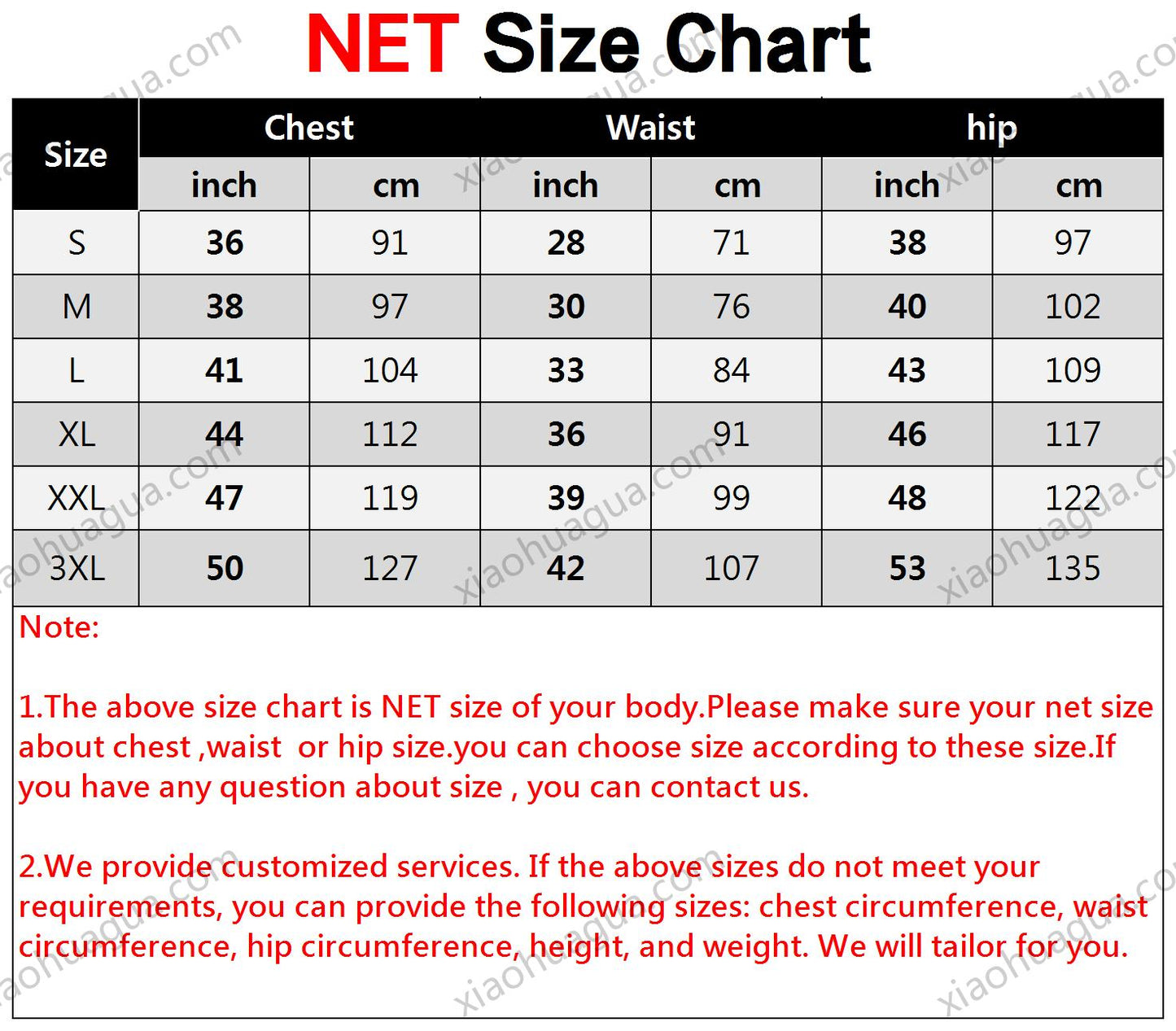 NET Size Chart

| Size | Chest inch | Chest cm | Waist inch | Waist cm | hip inch | hip cm |
|---|---|---|---|---|---|---|
| S | 36 | 91 | 28 | 71 | 38 | 97 |
| M | 38 | 97 | 30 | 76 | 40 | 102 |
| L | 41 | 104 | 33 | 84 | 43 | 109 |
| XL | 44 | 112 | 36 | 91 | 46 | 117 |
| XXL | 47 | 119 | 39 | 99 | 48 | 122 |
| 3XL | 50 | 127 | 42 | 107 | 53 | 135 |

Note:

1.The above size chart is NET size of your body.Please make sure your net size about chest ,waist or hip size.you can choose size according to these size.If you have any question about size , you can contact us.

2.We provide customized services. If the above sizes do not meet your requirements, you can provide the following sizes: chest circumference, waist circumference, hip circumference, height, and weight. We will tailor for you.

xiaohuagua.com